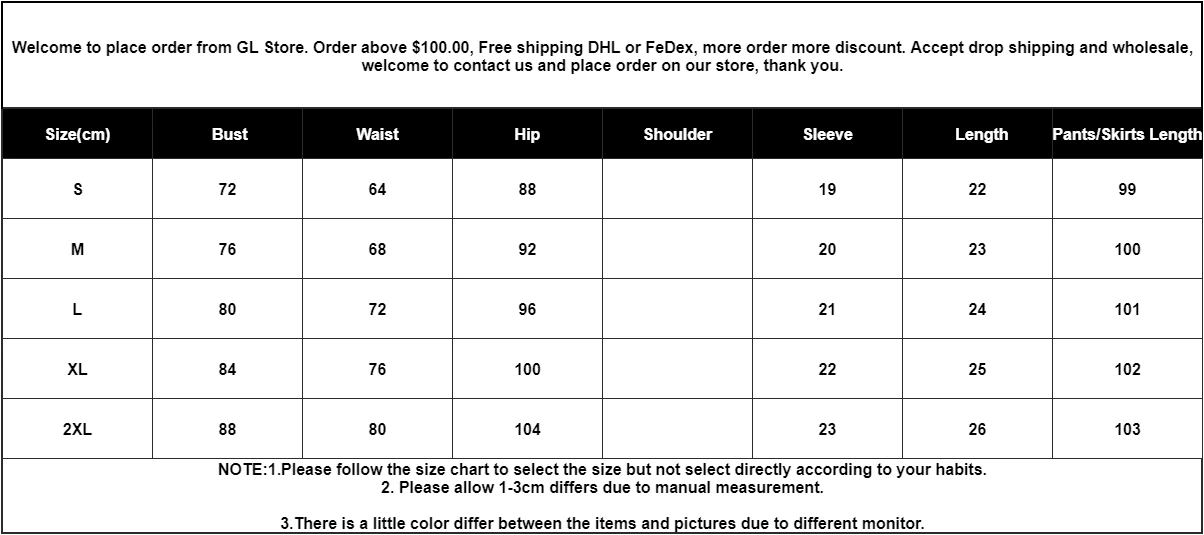 Welcome to place order from GL Store. Order above $100.00, Free shipping DHL or FeDex, more order more discount. Accept drop shipping and wholesale, welcome to contact us and place order on our store, thank you.

| Size(cm) | Bust | Waist | Hip | Shoulder | Sleeve | Length | Pants/Skirts Length |
|---|---|---|---|---|---|---|---|
| S | 72 | 64 | 88 |  | 19 | 22 | 99 |
| M | 76 | 68 | 92 |  | 20 | 23 | 100 |
| L | 80 | 72 | 96 |  | 21 | 24 | 101 |
| XL | 84 | 76 | 100 |  | 22 | 25 | 102 |
| 2XL | 88 | 80 | 104 |  | 23 | 26 | 103 |

NOTE:1.Please follow the size chart to select the size but not select directly according to your habits.
2. Please allow 1-3cm differs due to manual measurement.

3.There is a little color differ between the items and pictures due to different monitor.